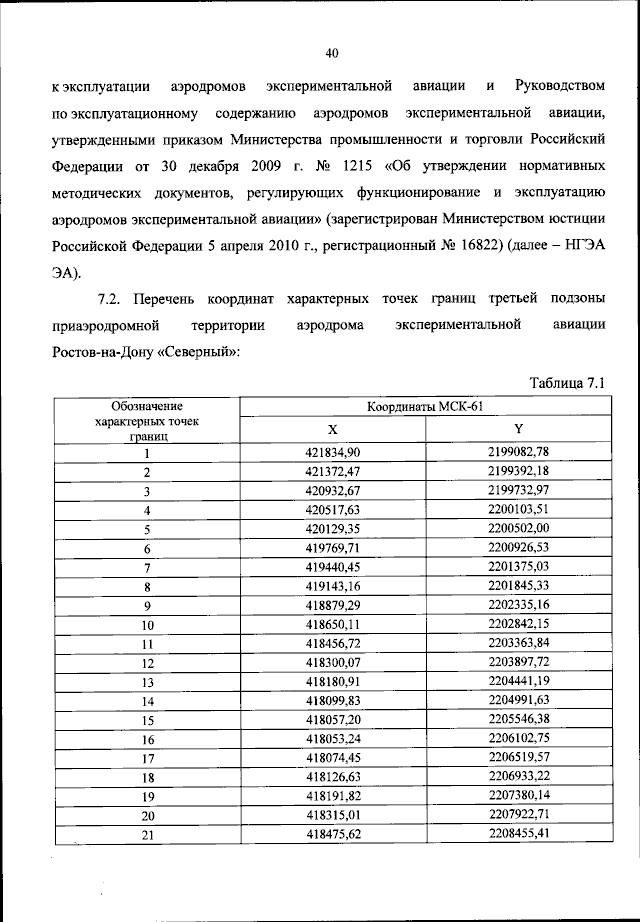 40

к эксплуатации аэродромов экспериментальной авиации и Руководством по эксплуатационному содержанию аэродромов экспериментальной авиации, утвержденными приказом Министерства промышленности и торговли Российский Федерации от 30 декабря 2009 г. № 1215 «Об утверждении нормативных методических документов, регулирующих функционирование и эксплуатацию аэродромов экспериментальной авиации» (зарегистрирован Министерством юстиции Российской Федерации 5 апреля 2010 г., регистрационный № 16822) (далее – НГЭА ЭА).

7.2. Перечень координат характерных точек границ третьей подзоны приаэродромной территории аэродрома экспериментальной авиации Ростов-на-Дону «Северный»:

Таблица 7.1

| Обозначение характерных точек границ | Координаты МСК-61 X | Координаты МСК-61 Y |
|---|---|---|
| 1 | 421834,90 | 2199082,78 |
| 2 | 421372,47 | 2199392,18 |
| 3 | 420932,67 | 2199732,97 |
| 4 | 420517,63 | 2200103,51 |
| 5 | 420129,35 | 2200502,00 |
| 6 | 419769,71 | 2200926,53 |
| 7 | 419440,45 | 2201375,03 |
| 8 | 419143,16 | 2201845,33 |
| 9 | 418879,29 | 2202335,16 |
| 10 | 418650,11 | 2202842,15 |
| 11 | 418456,72 | 2203363,84 |
| 12 | 418300,07 | 2203897,72 |
| 13 | 418180,91 | 2204441,19 |
| 14 | 418099,83 | 2204991,63 |
| 15 | 418057,20 | 2205546,38 |
| 16 | 418053,24 | 2206102,75 |
| 17 | 418074,45 | 2206519,57 |
| 18 | 418126,63 | 2206933,22 |
| 19 | 418191,82 | 2207380,14 |
| 20 | 418315,01 | 2207922,71 |
| 21 | 418475,62 | 2208455,41 |